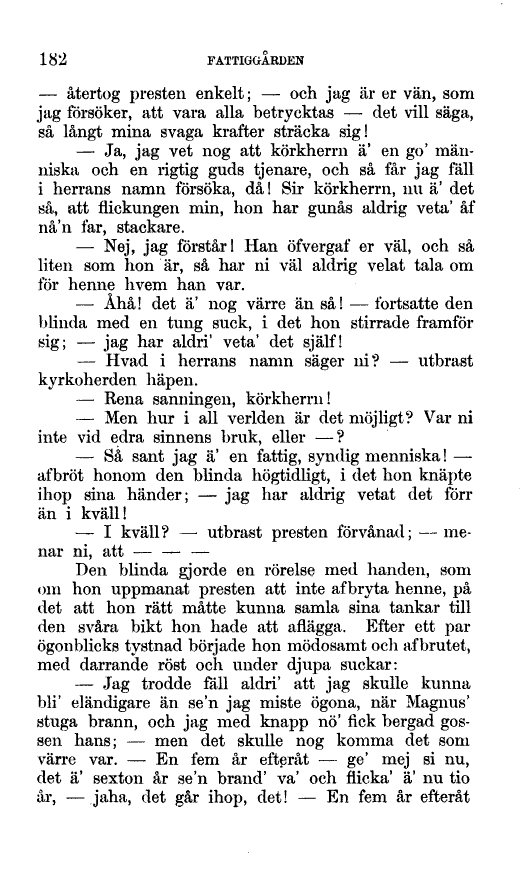 182 FATTIGGÅRDEN

— återtog presten enkelt; — och jag är er vän, som jag försöker, att vara alla betrycktas — det vill säga, så långt mina svaga krafter sträcka sig!

— Ja, jag vet nog att körkherrn ä' en go' människa och en rigtig guds tjenare, och så får jag fäll i herrans namn försöka, då! Sir körkherrn, nu ä' det så, att flickungen min, hon har gunås aldrig veta' åf nå'n far, stackare.

— Nej, jag förstår! Han öfvergaf er väl, och så liten som hon är, så har ni väl aldrig velat tala om för henne hvem han var.

— Åhå! det ä' nog värre än så! — fortsatte den blinda med en tung suck, i det hon stirrade framför sig; — jag har aldri' veta' det själf!

— Hvad i herrans namn säger ni? — utbrast kyrkoherden häpen.

— Rena sanningen, körkherrn!

— Men hur i all verlden är det möjligt? Var ni inte vid edra sinnens bruk, eller —?

— Så sant jag ä' en fattig, syndig menniska! — afbröt honom den blinda högtidligt, i det hon knäpte ihop sina händer; — jag har aldrig vetat det förr än i kväll!

— I kväll? — utbrast presten förvånad; — menar ni, att — — —

Den blinda gjorde en rörelse med handen, som om hon uppmanat presten att inte afbryta henne, på det att hon rätt måtte kunna samla sina tankar till den svåra bikt hon hade att aflägga. Efter ett par ögonblicks tystnad började hon mödosamt och afbrutet, med darrande röst och under djupa suckar:

— Jag trodde fäll aldri' att jag skulle kunna bli' eländigare än se'n jag miste ögona, när Magnus' stuga brann, och jag med knapp nö' fick bergad gossen hans; — men det skulle nog komma det som värre var. — En fem år efteråt — ge' mej si nu, det ä' sexton år se'n brand' va' och flicka' ä' nu tio år, — jaha, det går ihop, det! — En fem år efteråt